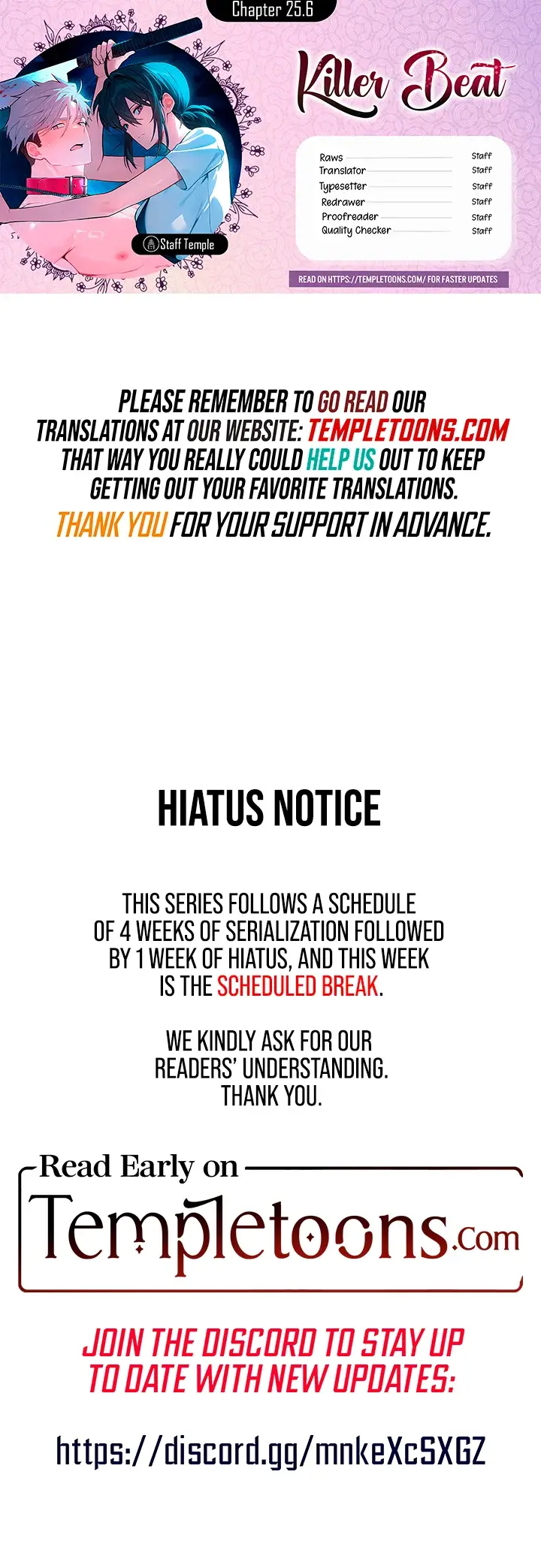 Chapter 25.6

Staff Temple

Killer Beat

Raws Staff
Translator Staff
Typesetter Staff
Redrawer Staff
Proofreader Staff
Quality Checker Staff

READ ON HTTPS://TEMPLETOONS.COM/ FOR FASTER UPDATES

PLEASE REMEMBER TO GO READ OUR TRANSLATIONS AT OUR WEBSITE: TEMPLETOONS.COM THAT WAY YOU REALLY COULD HELP US OUT TO KEEP GETTING OUT YOUR FAVORITE TRANSLATIONS.

THANK YOU FOR YOUR SUPPORT IN ADVANCE.

HIATUS NOTICE

THIS SERIES FOLLOWS A SCHEDULE OF 4 WEEKS OF SERIALIZATION FOLLOWED BY 1 WEEK OF HIATUS, AND THIS WEEK IS THE SCHEDULED BREAK.

WE KINDLY ASK FOR OUR READERS' UNDERSTANDING. THANK YOU.

Read Early on

Templetoons.com

JOIN THE DISCORD TO STAY UP TO DATE WITH NEW UPDATES:

https://discord.gg/mnkeXcSXGZ